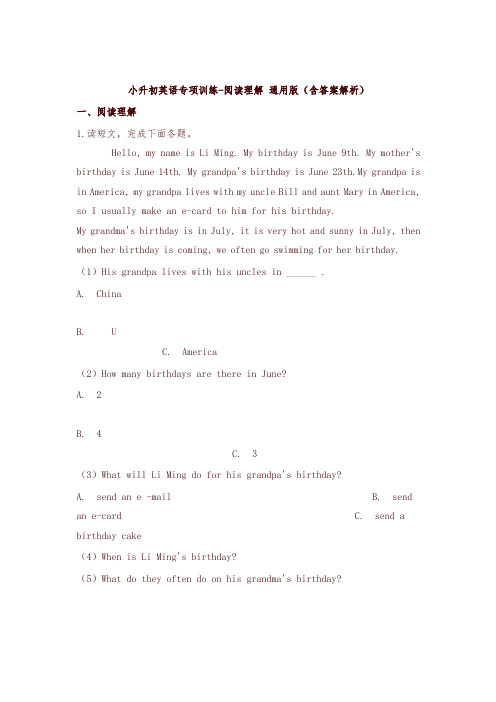 小升初英语专项训练-阅读理解 通用版（含答案解析）

一、阅读理解

1.读短文，完成下面各题。

Hello, my name is Li Ming. My birthday is June 9th. My mother's birthday is June 14th. My grandpa's birthday is June 23th.My grandpa is in America, my grandpa lives with my uncle Bill and aunt Mary in America, so I usually make an e-card to him for his birthday.
My grandma's birthday is in July, it is very hot and sunny in July, then when her birthday is coming, we often go swimming for her birthday.

（1）His grandpa lives with his uncles in ______ .

A. China

B. U

C. America

（2）How many birthdays are there in June?

A. 2

B. 4

C. 3

（3）What will Li Ming do for his grandpa's birthday?

A. send an e -mail

B. send an e-card

C. send a birthday cake

（4）When is Li Ming's birthday?

（5）What do they often do on his grandma's birthday?